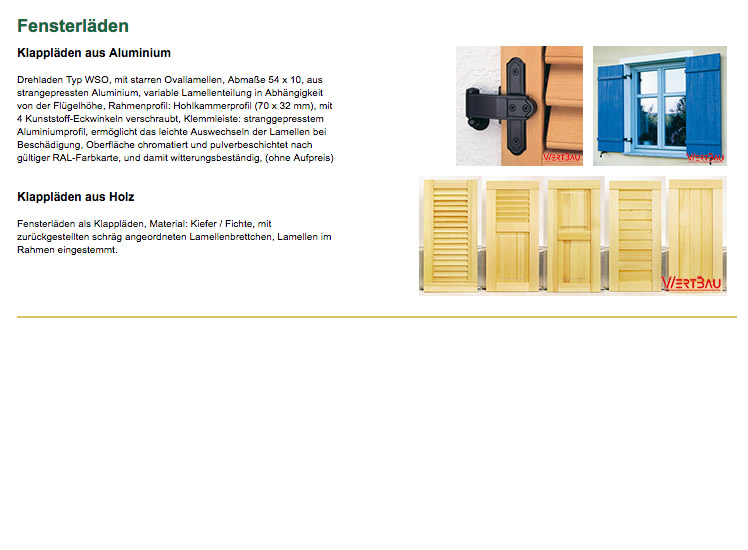 Fensterläden

Klappläden aus Aluminium

Drehladen Typ WSO, mit starren Ovallamellen, Abmaße 54 x 10, aus strangepressten Aluminium, variable Lamellenteilung in Abhängigkeit von der Flügelhöhe, Rahmenprofil: Hohlkammerprofil (70 x 32 mm), mit 4 Kunststoff-Eckwinkeln verschraubt, Klemmleiste: stranggepresstem Aluminiumprofil, ermöglicht das leichte Auswechseln der Lamellen bei Beschädigung, Oberfläche chromatiert und pulverbeschichtet nach gültiger RAL-Farbkarte, und damit witterungsbeständig, (ohne Aufpreis)

WERTBAU

WERTBAU

Klappläden aus Holz

Fensterläden als Klappläden, Material: Kiefer / Fichte, mit zurückgestellten schräg angeordneten Lamellenbrettchen, Lamellen im Rahmen eingestemmt.

WERTBAU